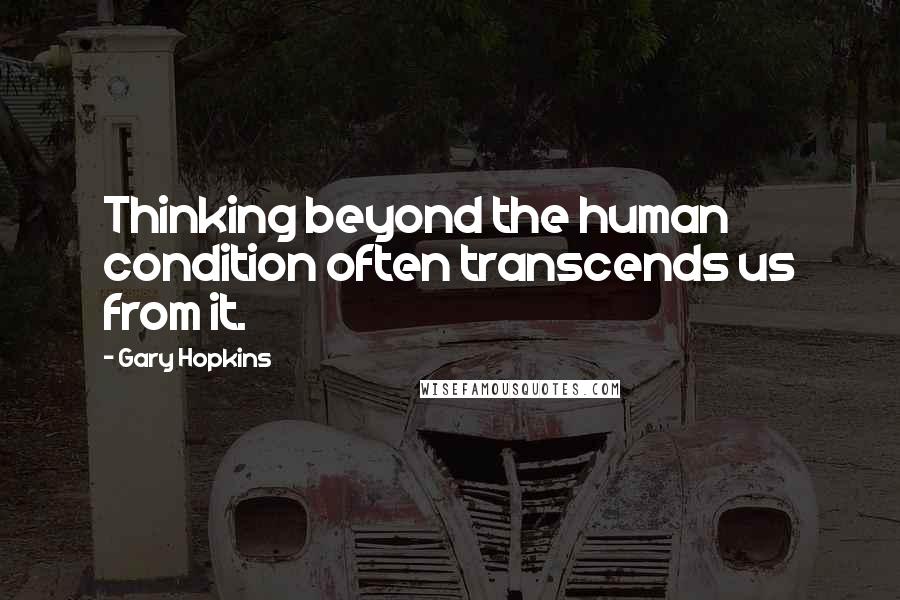 Thinking beyond the human condition often transcends us from it.

- Gary Hopkins

WISEFAMOUSQUOTES.COM